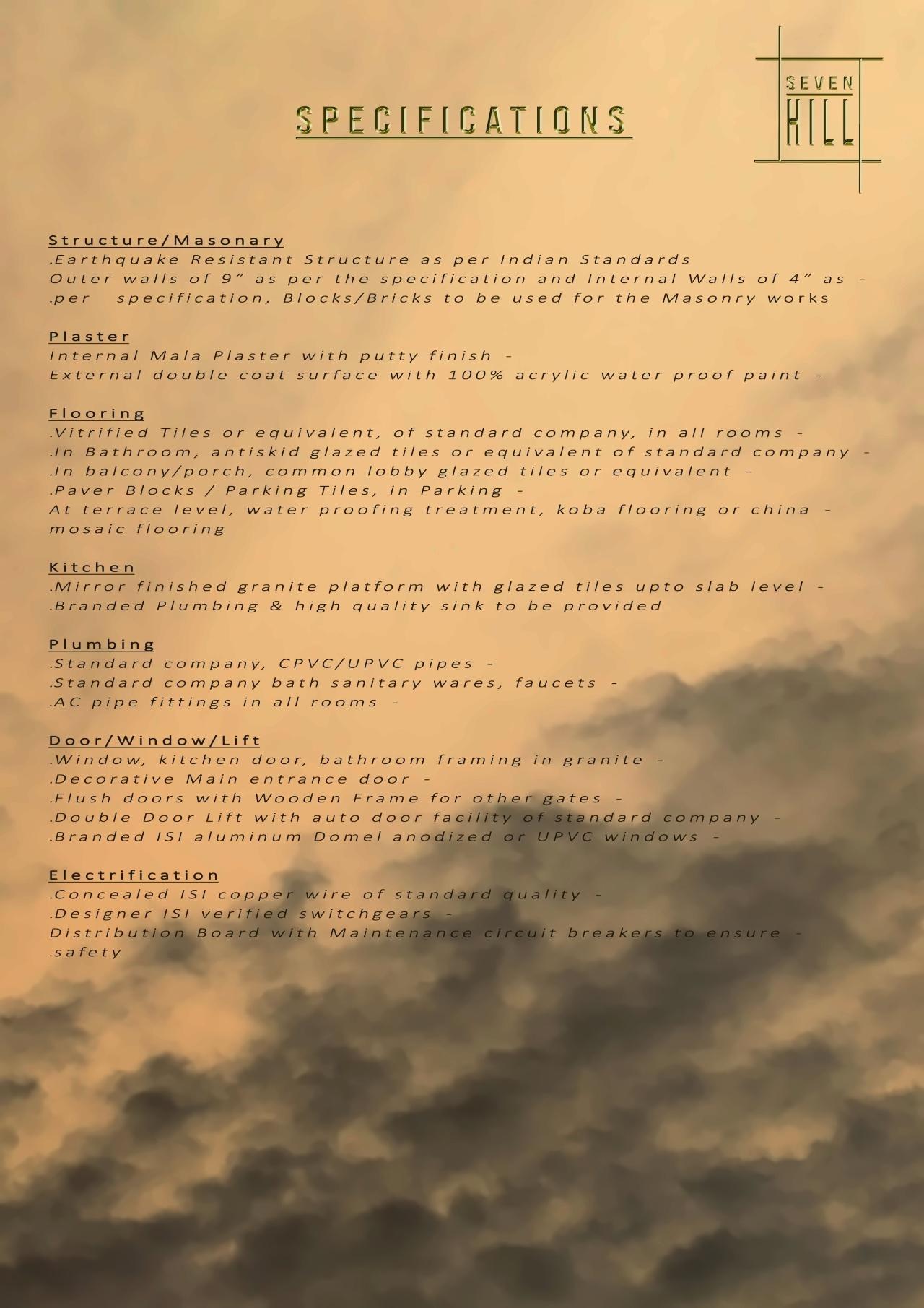 SPECIFICATIONS

SEVEN
HILL

Structure/Masonary
.Earthquake Resistant Structure as per Indian Standards
Outer walls of 9” as per the specification and Internal Walls of 4” as -
.per specification, Blocks/Bricks to be used for the Masonry works

Plaster
Internal Mala Plaster with putty finish -
External double coat surface with 100% acrylic water proof paint -

Flooring
.Vitrified Tiles or equivalent, of standard company, in all rooms -
.In Bathroom, antiskid glazed tiles or equivalent of standard company -
.In balcony/porch, common lobby glazed tiles or equivalent -
.Paver Blocks / Parking Tiles, in Parking -
At terrace level, water proofing treatment, koba flooring or china -
mosaic flooring

Kitchen
.Mirror finished granite platform with glazed tiles upto slab level -
.Branded Plumbing & high quality sink to be provided

Plumbing
.Standard company, CPVC/UPVC pipes -
.Standard company bath sanitary wares, faucets -
.AC pipe fittings in all rooms -

Door/Window/Lift
.Window, kitchen door, bathroom framing in granite -
.Decorative Main entrance door -
.Flush doors with Wooden Frame for other gates -
.Double Door Lift with auto door facility of standard company -
.Branded ISI aluminum Domel anodized or UPVC windows -

Electrification
.Concealed ISI copper wire of standard quality -
.Designer ISI verified switchgears -
Distribution Board with Maintenance circuit breakers to ensure -
.safety